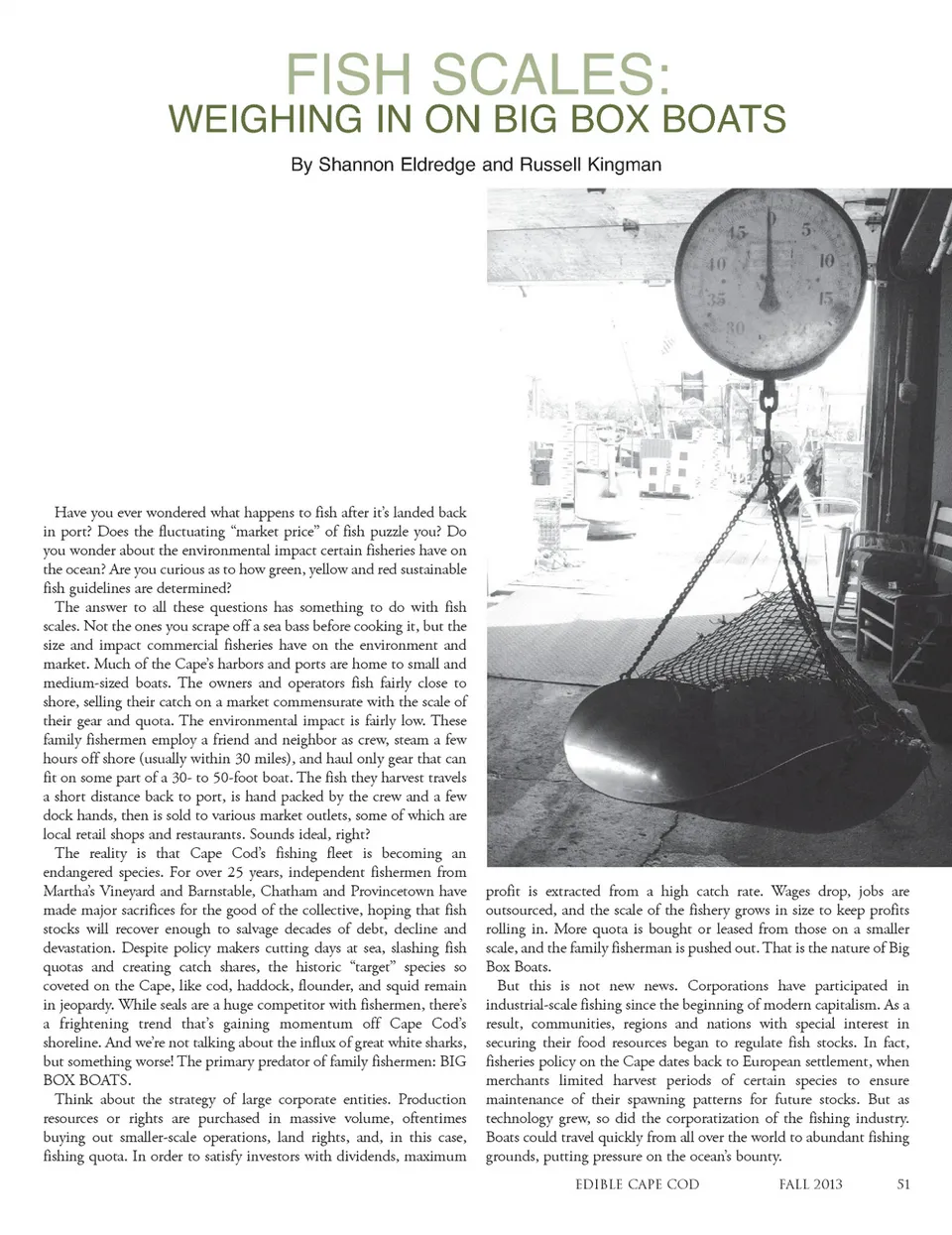 FISH SCALES:
WEIGHING IN ON BIG BOX BOATS

By Shannon Eldredge and Russell Kingman

45 5
40 10
35 15
30

Have you ever wondered what happens to fish after it's landed back in port? Does the fluctuating "market price" of fish puzzle you? Do you wonder about the environmental impact certain fisheries have on the ocean? Are you curious as to how green, yellow and red sustainable fish guidelines are determined?

The answer to all these questions has something to do with fish scales. Not the ones you scrape off a sea bass before cooking it, but the size and impact commercial fisheries have on the environment and market. Much of the Cape's harbors and ports are home to small and medium-sized boats. The owners and operators fish fairly close to shore, selling their catch on a market commensurate with the scale of their gear and quota. The environmental impact is fairly low. These family fishermen employ a friend and neighbor as crew, steam a few hours off shore (usually within 30 miles), and haul only gear that can fit on some part of a 30- to 50-foot boat. The fish they harvest travels a short distance back to port, is hand packed by the crew and a few dock hands, then is sold to various market outlets, some of which are local retail shops and restaurants. Sounds ideal, right?

The reality is that Cape Cod's fishing fleet is becoming an endangered species. For over 25 years, independent fishermen from Martha's Vineyard and Barnstable, Chatham and Provincetown have made major sacrifices for the good of the collective, hoping that fish stocks will recover enough to salvage decades of debt, decline and devastation. Despite policy makers cutting days at sea, slashing fish quotas and creating catch shares, the historic "target" species so coveted on the Cape, like cod, haddock, flounder, and squid remain in jeopardy. While seals are a huge competitor with fishermen, there's a frightening trend that's gaining momentum off Cape Cod's shoreline. And we're not talking about the influx of great white sharks, but something worse! The primary predator of family fishermen: BIG BOX BOATS.

Think about the strategy of large corporate entities. Production resources or rights are purchased in massive volume, oftentimes buying out smaller-scale operations, land rights, and, in this case, fishing quota. In order to satisfy investors with dividends, maximum profit is extracted from a high catch rate. Wages drop, jobs are outsourced, and the scale of the fishery grows in size to keep profits rolling in. More quota is bought or leased from those on a smaller scale, and the family fisherman is pushed out. That is the nature of Big Box Boats.

But this is not new news. Corporations have participated in industrial-scale fishing since the beginning of modern capitalism. As a result, communities, regions and nations with special interest in securing their food resources began to regulate fish stocks. In fact, fisheries policy on the Cape dates back to European settlement, when merchants limited harvest periods of certain species to ensure maintenance of their spawning patterns for future stocks. But as technology grew, so did the corporatization of the fishing industry. Boats could travel quickly from all over the world to abundant fishing grounds, putting pressure on the ocean's bounty.

EDIBLE CAPE COD FALL 2013 51